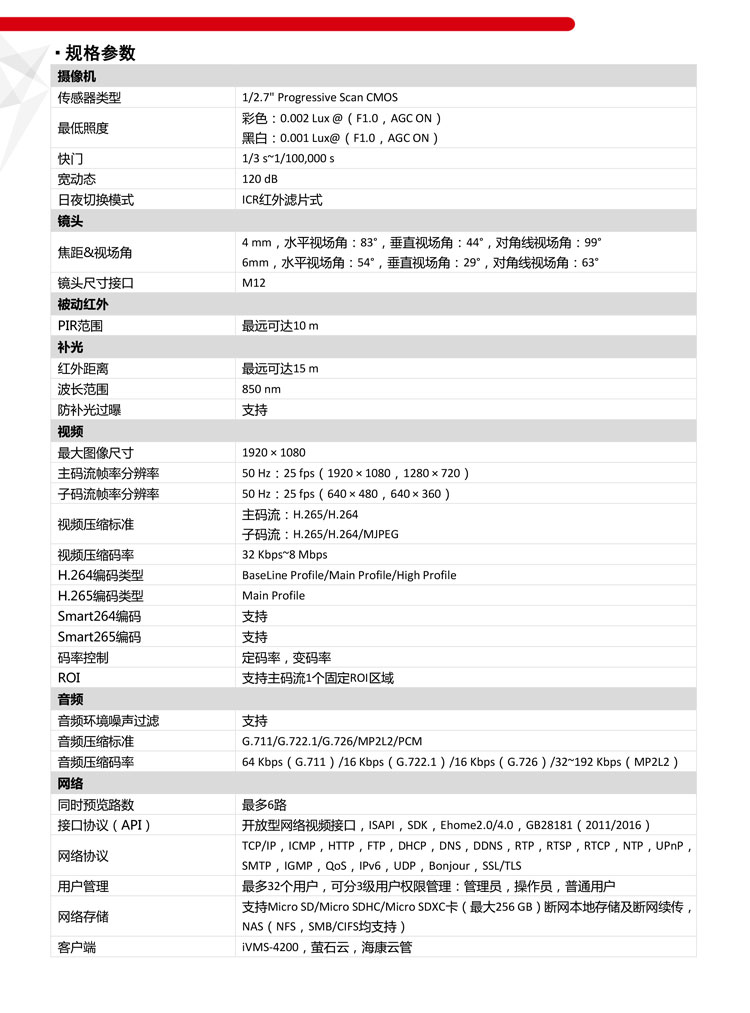 ▪ 规格参数

| 摄像机 | |
|---|---|
| 传感器类型 | 1/2.7" Progressive Scan CMOS |
| 最低照度 | 彩色：0.002 Lux @（F1.0，AGC ON）黑白：0.001 Lux@（F1.0，AGC ON） |
| 快门 | 1/3 s~1/100,000 s |
| 宽动态 | 120 dB |
| 日夜切换模式 | ICR红外滤片式 |
| 镜头 | |
| 焦距&视场角 | 4 mm，水平视场角：83°，垂直视场角：44°，对角线视场角：99° 6mm，水平视场角：54°，垂直视场角：29°，对角线视场角：63° |
| 镜头尺寸接口 | M12 |
| 被动红外 | |
| PIR范围 | 最远可达10 m |
| 补光 | |
| 红外距离 | 最远可达15 m |
| 波长范围 | 850 nm |
| 防补光过曝 | 支持 |
| 视频 | |
| 最大图像尺寸 | 1920 × 1080 |
| 主码流帧率分辨率 | 50 Hz：25 fps（1920 × 1080，1280 × 720） |
| 子码流帧率分辨率 | 50 Hz：25 fps（640 × 480，640 × 360） |
| 视频压缩标准 | 主码流：H.265/H.264 子码流：H.265/H.264/MJPEG |
| 视频压缩码率 | 32 Kbps~8 Mbps |
| H.264编码类型 | BaseLine Profile/Main Profile/High Profile |
| H.265编码类型 | Main Profile |
| Smart264编码 | 支持 |
| Smart265编码 | 支持 |
| 码率控制 | 定码率，变码率 |
| ROI | 支持主码流1个固定ROI区域 |
| 音频 | |
| 音频环境噪声过滤 | 支持 |
| 音频压缩标准 | G.711/G.722.1/G.726/MP2L2/PCM |
| 音频压缩码率 | 64 Kbps（G.711）/16 Kbps（G.722.1）/16 Kbps（G.726）/32~192 Kbps（MP2L2） |
| 网络 | |
| 同时预览路数 | 最多6路 |
| 接口协议（API） | 开放型网络视频接口，ISAPI，SDK，Ehome2.0/4.0，GB28181（2011/2016） |
| 网络协议 | TCP/IP，ICMP，HTTP，FTP，DHCP，DNS，DDNS，RTP，RTSP，RTCP，NTP，UPnP，SMTP，IGMP，QoS，IPv6，UDP，Bonjour，SSL/TLS |
| 用户管理 | 最多32个用户，可分3级用户权限管理：管理员，操作员，普通用户 |
| 网络存储 | 支持Micro SD/Micro SDHC/Micro SDXC卡（最大256 GB）断网本地存储及断网续传，NAS（NFS，SMB/CIFS均支持） |
| 客户端 | iVMS-4200，萤石云，海康云管 |